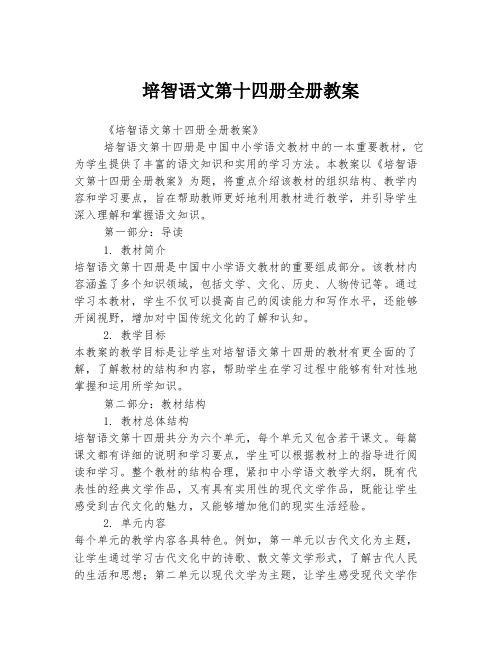 培智语文第十四册全册教案

《培智语文第十四册全册教案》

培智语文第十四册是中国中小学语文教材中的一本重要教材，它为学生提供了丰富的语文知识和实用的学习方法。本教案以《培智语文第十四册全册教案》为题，将重点介绍该教材的组织结构、教学内容和学习要点，旨在帮助教师更好地利用教材进行教学，并引导学生深入理解和掌握语文知识。

第一部分：导读

1. 教材简介

培智语文第十四册是中国中小学语文教材的重要组成部分。该教材内容涵盖了多个知识领域，包括文学、文化、历史、人物传记等。通过学习本教材，学生不仅可以提高自己的阅读能力和写作水平，还能够开阔视野，增加对中国传统文化的了解和认知。

2. 教学目标

本教案的教学目标是让学生对培智语文第十四册的教材有更全面的了解，了解教材的结构和内容，帮助学生在学习过程中能够有针对性地掌握和运用所学知识。

第二部分：教材结构

1. 教材总体结构

培智语文第十四册共分为六个单元，每个单元又包含若干课文。每篇课文都有详细的说明和学习要点，学生可以根据教材上的指导进行阅读和学习。整个教材的结构合理，紧扣中小学语文教学大纲，既有代表性的经典文学作品，又有具有实用性的现代文学作品，既能让学生感受到古代文化的魅力，又能够增加他们的现实生活经验。

2. 单元内容

每个单元的教学内容各具特色。例如，第一单元以古代文化为主题，让学生通过学习古代文化中的诗歌、散文等文学形式，了解古代人民的生活和思想；第二单元以现代文学为主题，让学生感受现代文学作